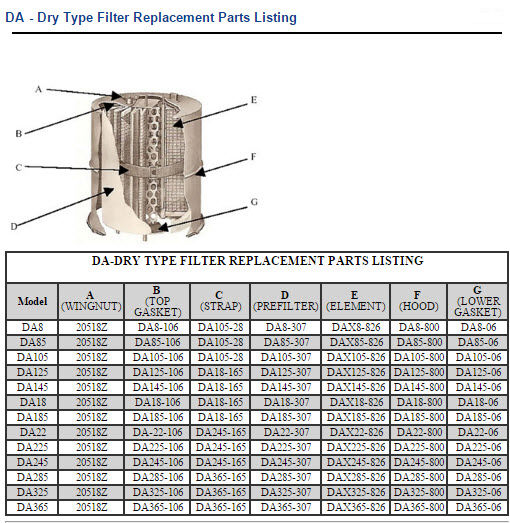 DA - Dry Type Filter Replacement Parts Listing

A

B

C

D

E

F

G

DA-DRY TYPE FILTER REPLACEMENT PARTS LISTING

| Model | A (WINGNUT) | B (TOP GASKET) | C (STRAP) | D (PREFILTER) | E (ELEMENT) | F (HOOD) | G (LOWER GASKET) |
|---|---|---|---|---|---|---|---|
| DA8 | 20518Z | DA8-106 | DA105-28 | DA8-307 | DAX8-826 | DA8-800 | DA8-06 |
| DA85 | 20518Z | DA85-106 | DA105-28 | DA85-307 | DAX85-826 | DA85-800 | DA85-06 |
| DA105 | 20518Z | DA105-106 | DA105-28 | DA105-307 | DAX105-826 | DA105-800 | DA105-06 |
| DA125 | 20518Z | DA125-106 | DA18-165 | DA125-307 | DAX125-826 | DA125-800 | DA125-06 |
| DA145 | 20518Z | DA145-106 | DA18-165 | DA145-307 | DAX145-826 | DA145-800 | DA145-06 |
| DA18 | 20518Z | DA18-106 | DA18-165 | DA18-307 | DAX18-826 | DA18-800 | DA18-06 |
| DA185 | 20518Z | DA185-106 | DA18-165 | DA185-307 | DAX185-826 | DA185-800 | DA185-06 |
| DA22 | 20518Z | DA-22-106 | DA245-165 | DA22-307 | DAX22-826 | DA22-800 | DA22-06 |
| DA225 | 20518Z | DA225-106 | DA245-165 | DA225-307 | DAX225-826 | DA225-800 | DA225-06 |
| DA245 | 20518Z | DA245-106 | DA245-165 | DA245-307 | DAX245-826 | DA245-800 | DA245-06 |
| DA285 | 20518Z | DA285-106 | DA365-165 | DA285-307 | DAX285-826 | DA285-800 | DA285-06 |
| DA325 | 20518Z | DA325-106 | DA365-165 | DA325-307 | DAX325-826 | DA325-800 | DA325-06 |
| DA365 | 20518Z | DA365-106 | DA365-165 | DA365-307 | DAX365-826 | DA365-800 | DA365-06 |